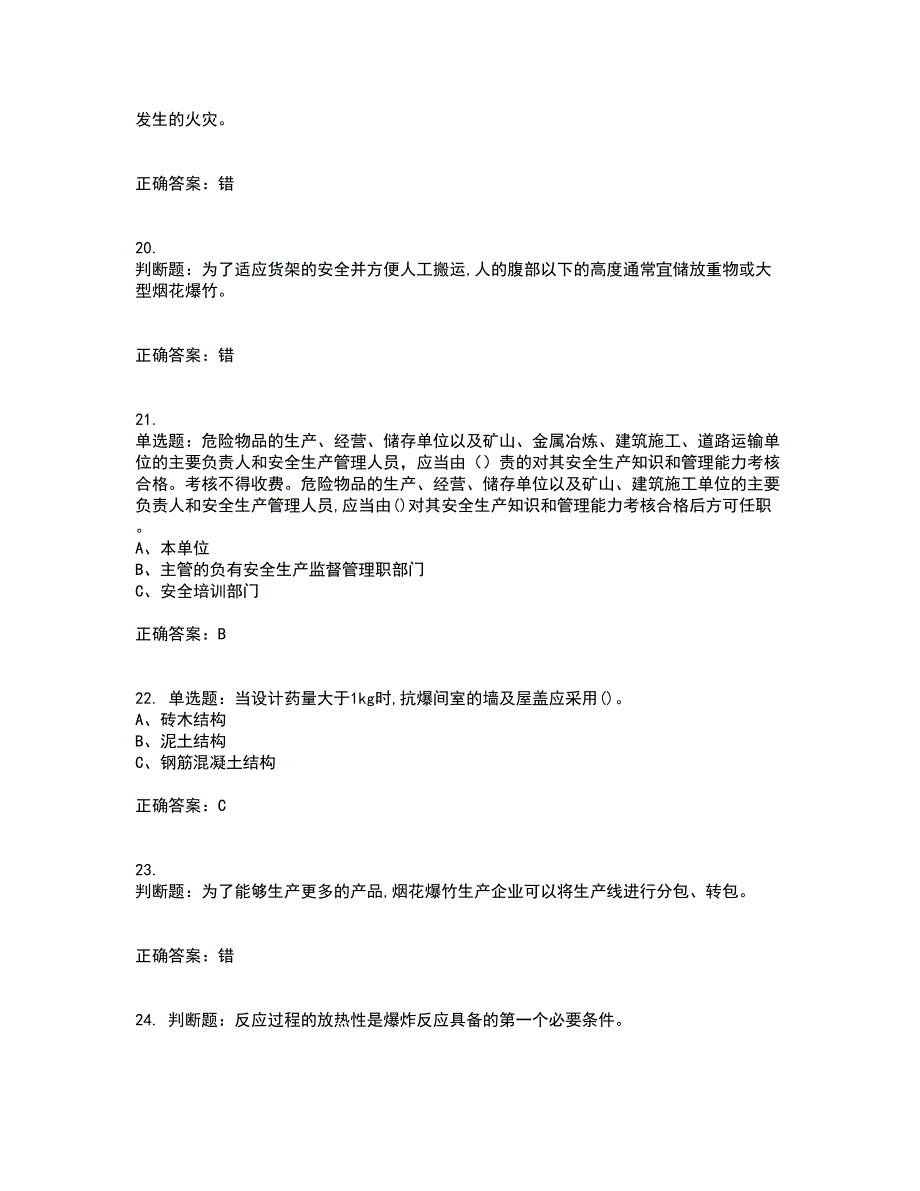 发生的火灾。

正确答案：错

20.
判断题：为了适应货架的安全并方便人工搬运,人的腹部以下的高度通常宜储放重物或大型烟花爆竹。

正确答案：错

21.
单选题：危险物品的生产、经营、储存单位以及矿山、金属冶炼、建筑施工、道路运输单位的主要负责人和安全生产管理人员，应当由（）责的对其安全生产知识和管理能力考核合格。考核不得收费。危险物品的生产、经营、储存单位以及矿山、建筑施工单位的主要负责人和安全生产管理人员,应当由()对其安全生产知识和管理能力考核合格后方可任职。
A、本单位
B、主管的负有安全生产监督管理职部门
C、安全培训部门

正确答案：B

22. 单选题：当设计药量大于1kg时,抗爆间室的墙及屋盖应采用()。
A、砖木结构
B、泥土结构
C、钢筋混凝土结构

正确答案：C

23.
判断题：为了能够生产更多的产品,烟花爆竹生产企业可以将生产线进行分包、转包。

正确答案：错

24. 判断题：反应过程的放热性是爆炸反应具备的第一个必要条件。